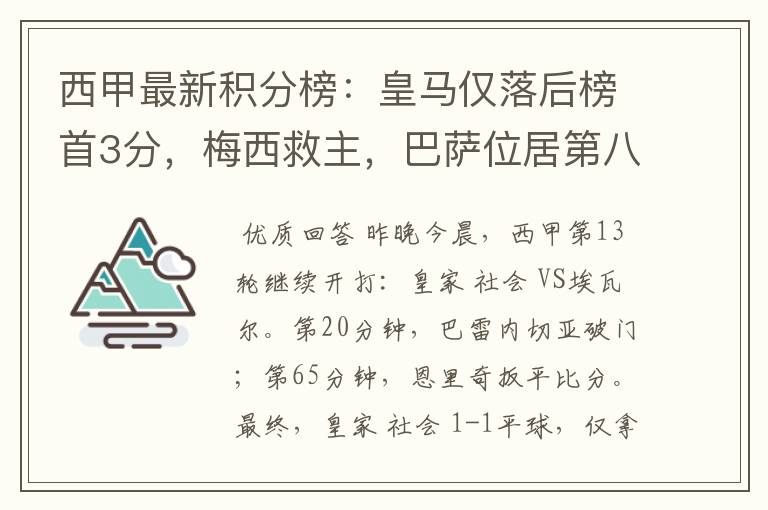 西甲最新积分榜：皇马仅落后榜首3分，梅西救主，巴萨位居第八

优质回答 昨晚今晨，西甲第13轮继续开打：皇家 社会 VS埃瓦尔。第20分钟，巴雷内切亚破门；第65分钟，恩里奇扳平比分。最终，皇家 社会 1-1平球，仅拿